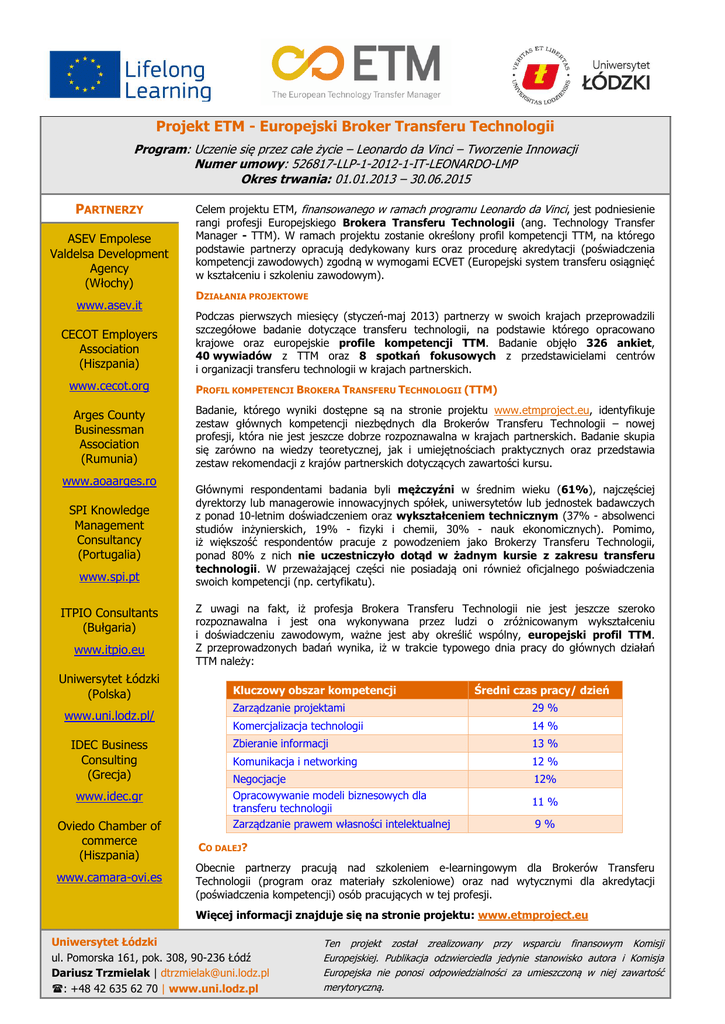 Lifelong Learning

ETM
The European Technology Transfer Manager

VERITAS ET LIBERTAS
UNIVERSITAS LODZIENSIS

Uniwersytet ŁÓDZKI

Projekt ETM - Europejski Broker Transferu Technologii

Program: Uczenie się przez całe życie – Leonardo da Vinci – Tworzenie Innowacji
Numer umowy: 526817-LLP-1-2012-1-IT-LEONARDO-LMP
Okres trwania: 01.01.2013 – 30.06.2015

PARTNERZY

ASEV Empolese Valdelsa Development Agency (Włochy)
www.asev.it

CECOT Employers Association (Hiszpania)
www.cecot.org

Arges County Businessman Association (Rumunia)
www.aoaarges.ro

SPI Knowledge Management Consultancy (Portugalia)
www.spi.pt

ITPIO Consultants (Bułgaria)
www.itpio.eu

Uniwersytet Łódzki (Polska)
www.uni.lodz.pl/

IDEC Business Consulting (Grecja)
www.idec.gr

Oviedo Chamber of commerce (Hiszpania)
www.camara-ovi.es

Celem projektu ETM, finansowanego w ramach programu Leonardo da Vinci, jest podniesienie rangi profesji Europejskiego Brokera Transferu Technologii (ang. Technology Transfer Manager - TTM). W ramach projektu zostanie określony profil kompetencji TTM, na którego podstawie partnerzy opracują dedykowany kurs oraz procedurę akredytacji (poświadczenia kompetencji zawodowych) zgodną w wymogami ECVET (Europejski system transferu osiągnięć w kształceniu i szkoleniu zawodowym).

DZIAŁANIA PROJEKTOWE

Podczas pierwszych miesięcy (styczeń-maj 2013) partnerzy w swoich krajach przeprowadzili szczegółowe badanie dotyczące transferu technologii, na podstawie którego opracowano krajowe oraz europejskie profile kompetencji TTM. Badanie objęło 326 ankiet, 40 wywiadów z TTM oraz 8 spotkań fokusowych z przedstawicielami centrów i organizacji transferu technologii w krajach partnerskich.

PROFIL KOMPETENCJI BROKERA TRANSFERU TECHNOLOGII (TTM)

Badanie, którego wyniki dostępne są na stronie projektu www.etmproject.eu, identyfikuje zestaw głównych kompetencji niezbędnych dla Brokerów Transferu Technologii – nowej profesji, która nie jest jeszcze dobrze rozpoznawalna w krajach partnerskich. Badanie skupia się zarówno na wiedzy teoretycznej, jak i umiejętnościach praktycznych oraz przedstawia zestaw rekomendacji z krajów partnerskich dotyczących zawartości kursu.

Głównymi respondentami badania byli mężczyźni w średnim wieku (61%), najczęściej dyrektorzy lub managerowie innowacyjnych spółek, uniwersytetów lub jednostek badawczych z ponad 10-letnim doświadczeniem oraz wykształceniem technicznym (37% - absolwenci studiów inżynierskich, 19% - fizyki i chemii, 30% - nauk ekonomicznych). Pomimo, iż większość respondentów pracuje z powodzeniem jako Brokerzy Transferu Technologii, ponad 80% z nich nie uczestniczyło dotąd w żadnym kursie z zakresu transferu technologii. W przeważającej części nie posiadają oni również oficjalnego poświadczenia swoich kompetencji (np. certyfikatu).

Z uwagi na fakt, iż profesja Brokera Transferu Technologii nie jest jeszcze szeroko rozpoznawalna i jest ona wykonywana przez ludzi o zróżnicowanym wykształceniu i doświadczeniu zawodowym, ważne jest aby określić wspólny, europejski profil TTM. Z przeprowadzonych badań wynika, iż w trakcie typowego dnia pracy do głównych działań TTM należy:

| Kluczowy obszar kompetencji | Średni czas pracy/ dzień |
|---|---|
| Zarządzanie projektami | 29 % |
| Komercjalizacja technologii | 14 % |
| Zbieranie informacji | 13 % |
| Komunikacja i networking | 12 % |
| Negocjacje | 12% |
| Opracowywanie modeli biznesowych dla transferu technologii | 11 % |
| Zarządzanie prawem własności intelektualnej | 9 % |

CO DALEJ?

Obecnie partnerzy pracują nad szkoleniem e-learningowym dla Brokerów Transferu Technologii (program oraz materiały szkoleniowe) oraz nad wytycznymi dla akredytacji (poświadczenia kompetencji) osób pracujących w tej profesji.

Więcej informacji znajduje się na stronie projektu: www.etmproject.eu

Uniwersytet Łódzki
ul. Pomorska 161, pok. 308, 90-236 Łódź
Dariusz Trzmielak | dtrzmielak@uni.lodz.pl
☎: +48 42 635 62 70 | www.uni.lodz.pl

Ten projekt został zrealizowany przy wsparciu finansowym Komisji Europejskiej. Publikacja odzwierciedla jedynie stanowisko autora i Komisja Europejska nie ponosi odpowiedzialności za umieszczoną w niej zawartość merytoryczną.